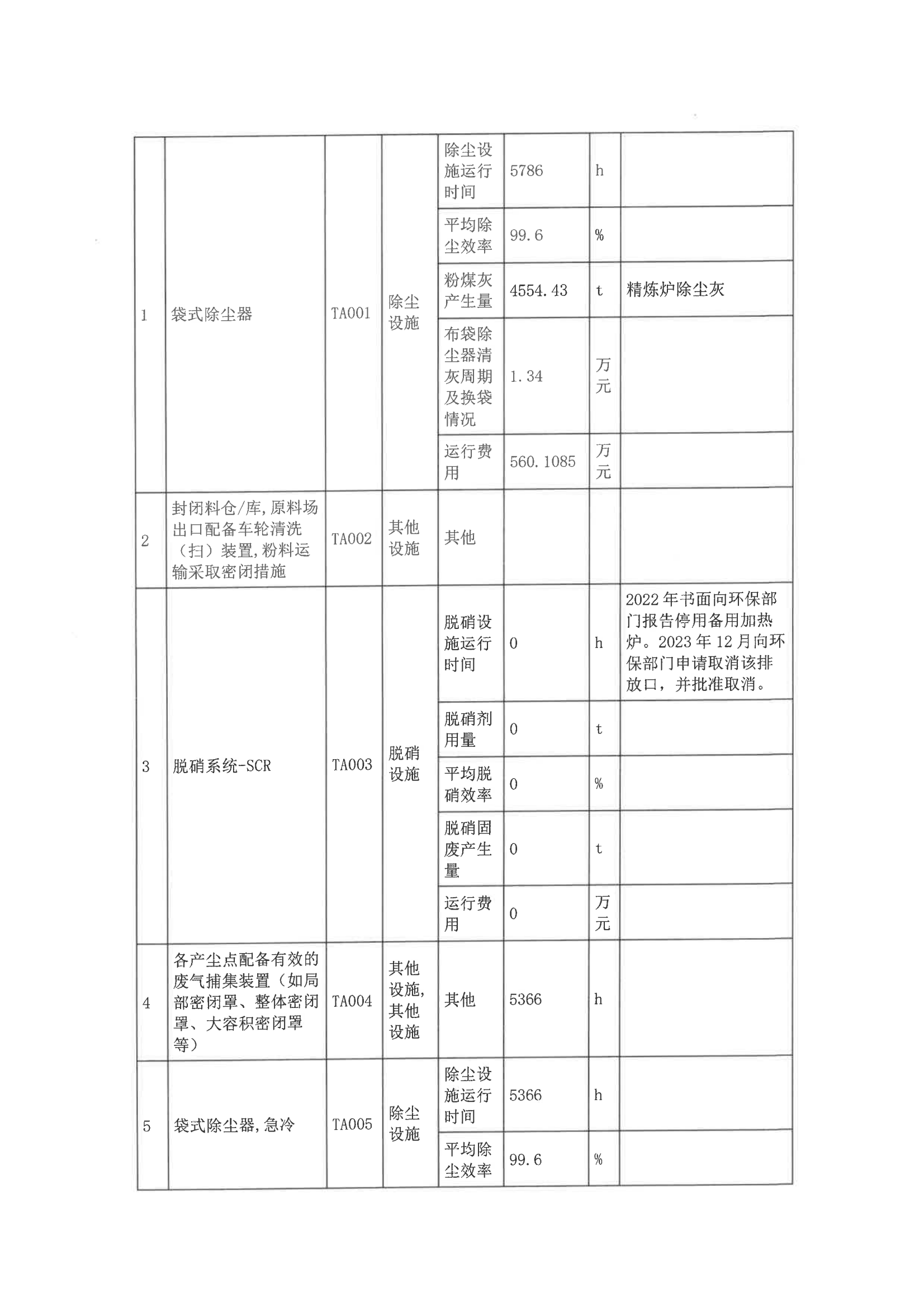 | 1 | 袋式除尘器 | TA001 | 除尘设施 | 除尘设施运行时间 | 5786 | h | |
|---|---|---|---|---|---|---|---|
| | | | | 平均除尘效率 | 99.6 | % | |
| | | | | 粉煤灰产生量 | 4554.43 | t | 精炼炉除尘灰 |
| | | | | 布袋除尘器清灰周期及换袋情况 | 1.34 | 万元 | |
| | | | | 运行费用 | 560.1085 | 万元 | |
| 2 | 封闭料仓/库,原料场出口配备车轮清洗（扫）装置,粉料运输采取密闭措施 | TA002 | 其他设施 | 其他 | | | |
| 3 | 脱硝系统-SCR | TA003 | 脱硝设施 | 脱硝设施运行时间 | 0 | h | 2022年书面向环保部门报告停用备用加热炉。2023年12月向环保部门申请取消该排放口，并批准取消。 |
| | | | | 脱硝剂用量 | 0 | t | |
| | | | | 平均脱硝效率 | 0 | % | |
| | | | | 脱硝固废产生量 | 0 | t | |
| | | | | 运行费用 | 0 | 万元 | |
| 4 | 各产尘点配备有效的废气捕集装置（如局部密闭罩、整体密闭罩、大容积密闭罩等） | TA004 | 其他设施,其他设施 | 其他 | 5366 | h | |
| 5 | 袋式除尘器,急冷 | TA005 | 除尘设施 | 除尘设施运行时间 | 5366 | h | |
| | | | | 平均除尘效率 | 99.6 | % | |